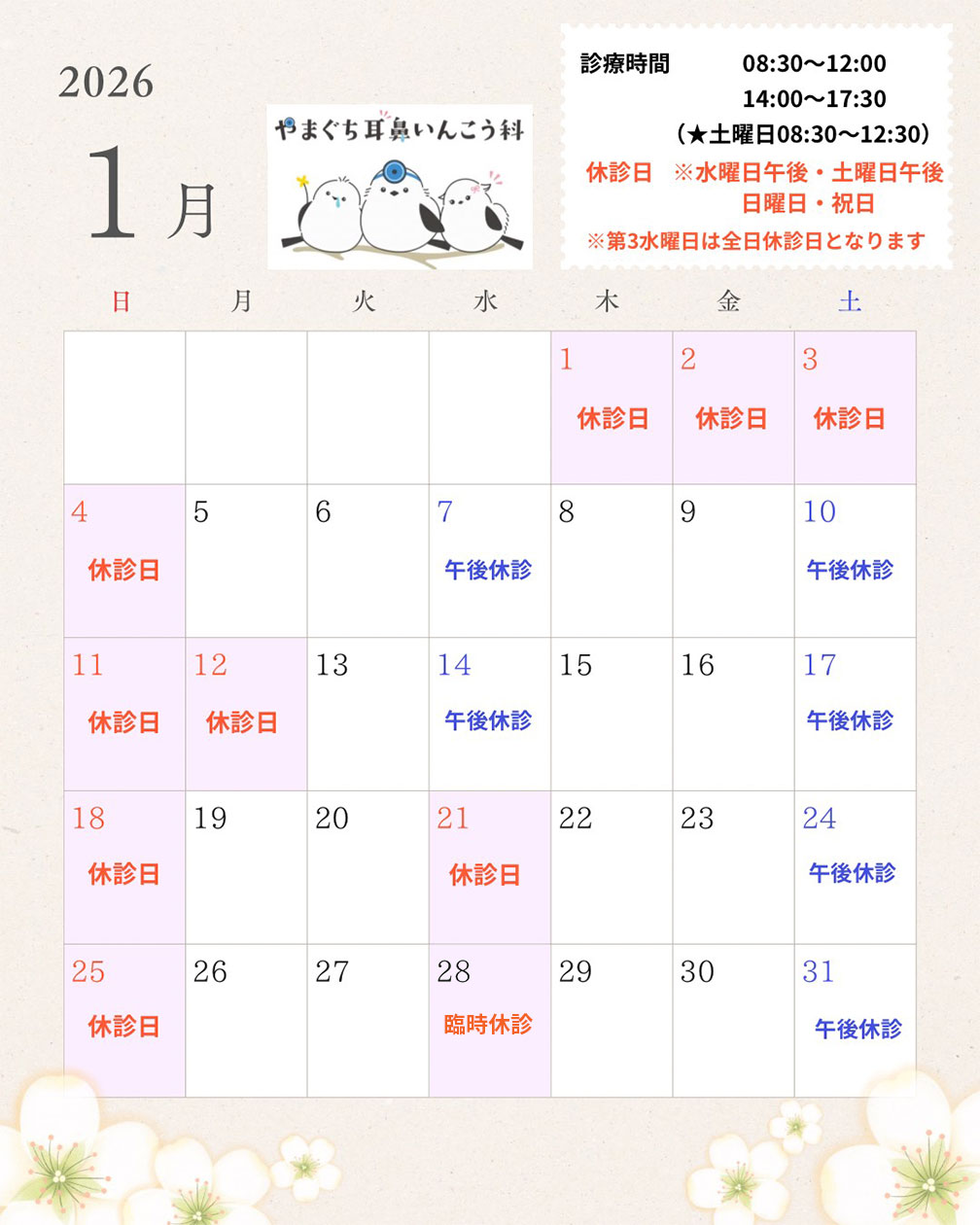 2026

1月

やまぐち耳鼻いんこう科

診療時間 08:30～12:00
14:00～17:30
(★土曜日08:30～12:30)
休診日 ※水曜日午後・土曜日午後
日曜日・祝日
※第3水曜日は全日休診日となります

| 日 | 月 | 火 | 水 | 木 | 金 | 土 |
|---|---|---|---|---|---|---|
| | | | | 1 休診日 | 2 休診日 | 3 休診日 |
| 4 休診日 | 5 | 6 | 7 午後休診 | 8 | 9 | 10 午後休診 |
| 11 休診日 | 12 休診日 | 13 | 14 午後休診 | 15 | 16 | 17 午後休診 |
| 18 休診日 | 19 | 20 | 21 休診日 | 22 | 23 | 24 午後休診 |
| 25 休診日 | 26 | 27 | 28 臨時休診 | 29 | 30 | 31 午後休診 |